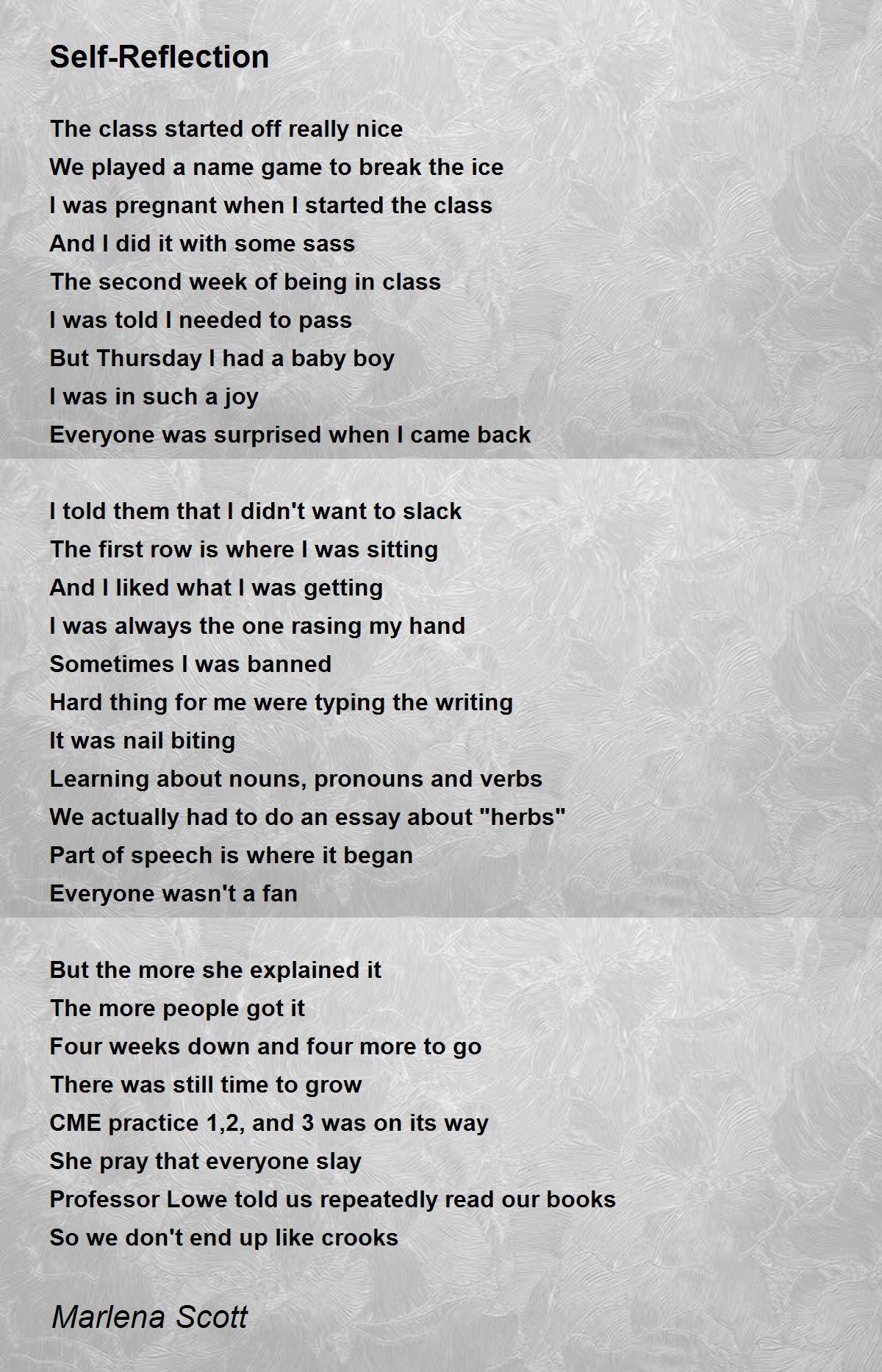 Self-Reflection

The class started off really nice
We played a name game to break the ice
I was pregnant when I started the class
And I did it with some sass
The second week of being in class
I was told I needed to pass
But Thursday I had a baby boy
I was in such a joy
Everyone was surprised when I came back

I told them that I didn't want to slack
The first row is where I was sitting
And I liked what I was getting
I was always the one rasing my hand
Sometimes I was banned
Hard thing for me were typing the writing
It was nail biting
Learning about nouns, pronouns and verbs
We actually had to do an essay about "herbs"
Part of speech is where it began
Everyone wasn't a fan

But the more she explained it
The more people got it
Four weeks down and four more to go
There was still time to grow
CME practice 1,2, and 3 was on its way
She pray that everyone slay
Professor Lowe told us repeatedly read our books
So we don't end up like crooks

Marlena Scott